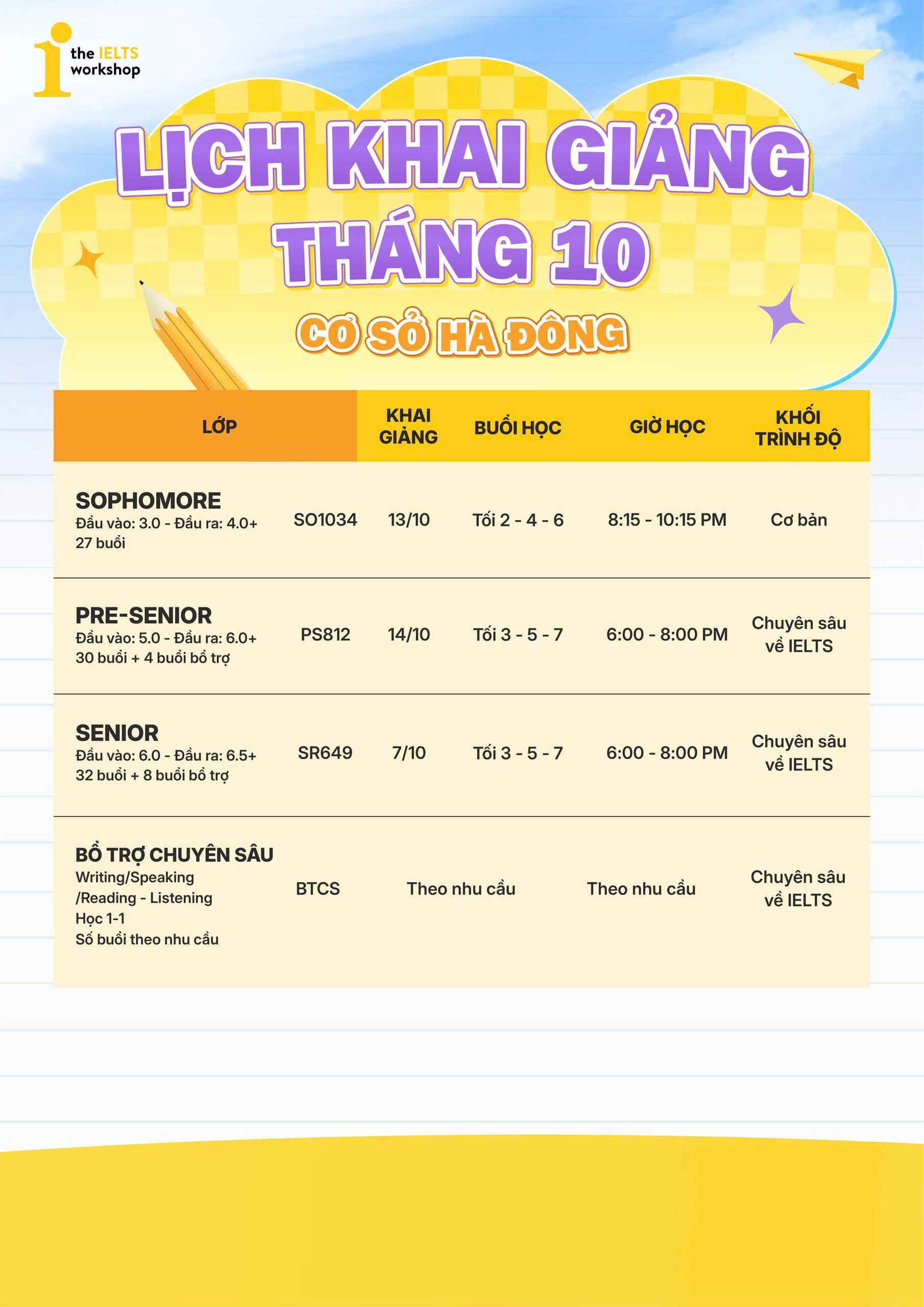 the IELTS workshop

LỊCH KHAI GIẢNG THÁNG 10

CƠ SỞ HÀ ĐÔNG

| LỚP | | KHAI GIẢNG | BUỔI HỌC | GIỜ HỌC | KHỐI TRÌNH ĐỘ |
|---|---|---|---|---|---|
| SOPHOMORE Đầu vào: 3.0 - Đầu ra: 4.0+ 27 buổi | SO1034 | 13/10 | Tối 2 - 4 - 6 | 8:15 - 10:15 PM | Cơ bản |
| PRE-SENIOR Đầu vào: 5.0 - Đầu ra: 6.0+ 30 buổi + 4 buổi bổ trợ | PS812 | 14/10 | Tối 3 - 5 - 7 | 6:00 - 8:00 PM | Chuyên sâu về IELTS |
| SENIOR Đầu vào: 6.0 - Đầu ra: 6.5+ 32 buổi + 8 buổi bổ trợ | SR649 | 7/10 | Tối 3 - 5 - 7 | 6:00 - 8:00 PM | Chuyên sâu về IELTS |
| BỔ TRỢ CHUYÊN SÂU Writing/Speaking /Reading - Listening Học 1-1 Số buổi theo nhu cầu | BTCS | Theo nhu cầu | | Theo nhu cầu | Chuyên sâu về IELTS |